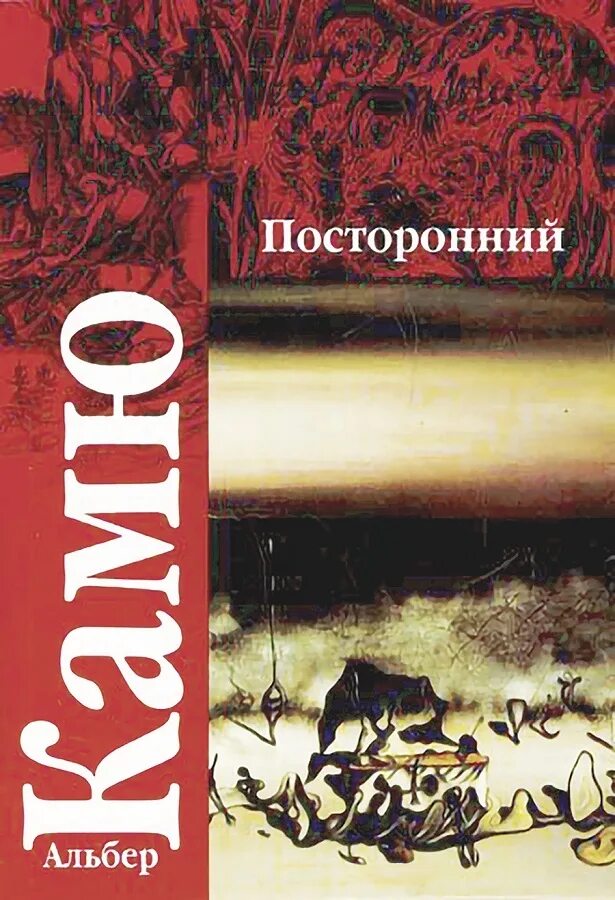 Посторонний

Альбер
Камю